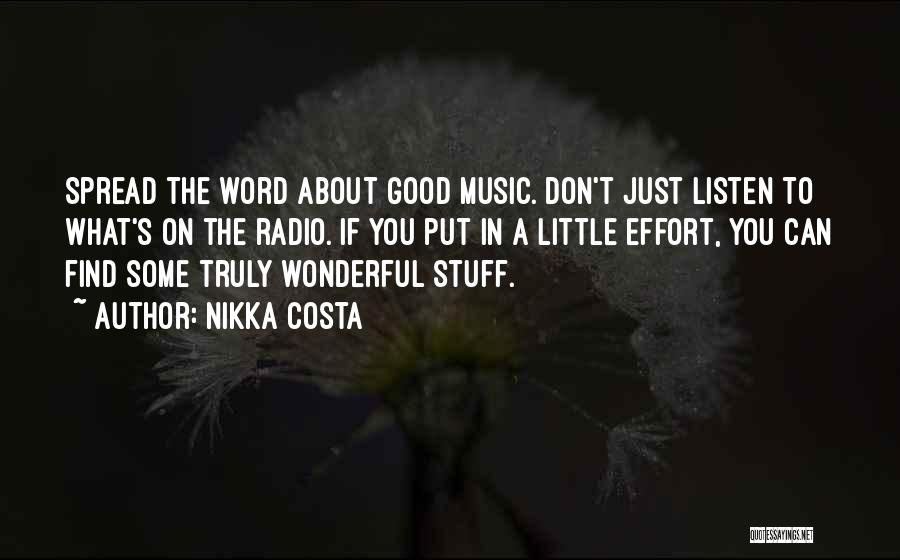 SPREAD THE WORD ABOUT GOOD MUSIC. DON'T JUST LISTEN TO WHAT'S ON THE RADIO. IF YOU PUT IN A LITTLE EFFORT, YOU CAN FIND SOME TRULY WONDERFUL STUFF.
~ AUTHOR: NIKKA COSTA

QUOTESSAYINGS.NET